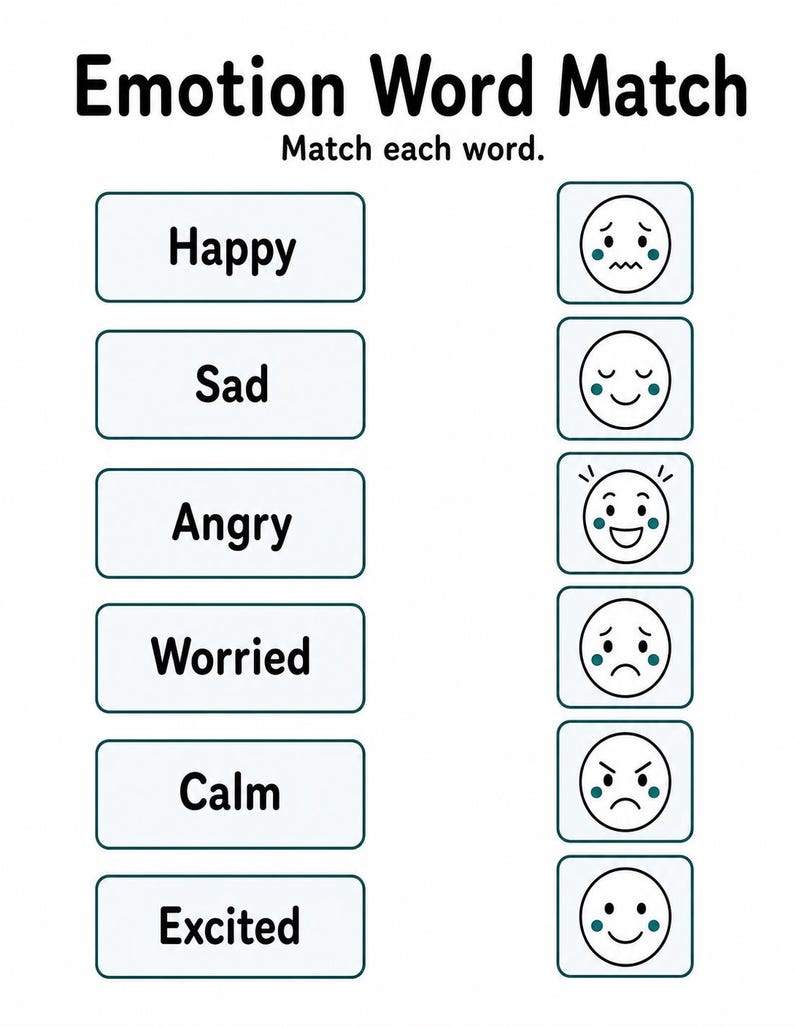 Emotion Word Match

Match each word.

Happy

Sad

Angry

Worried

Calm

Excited